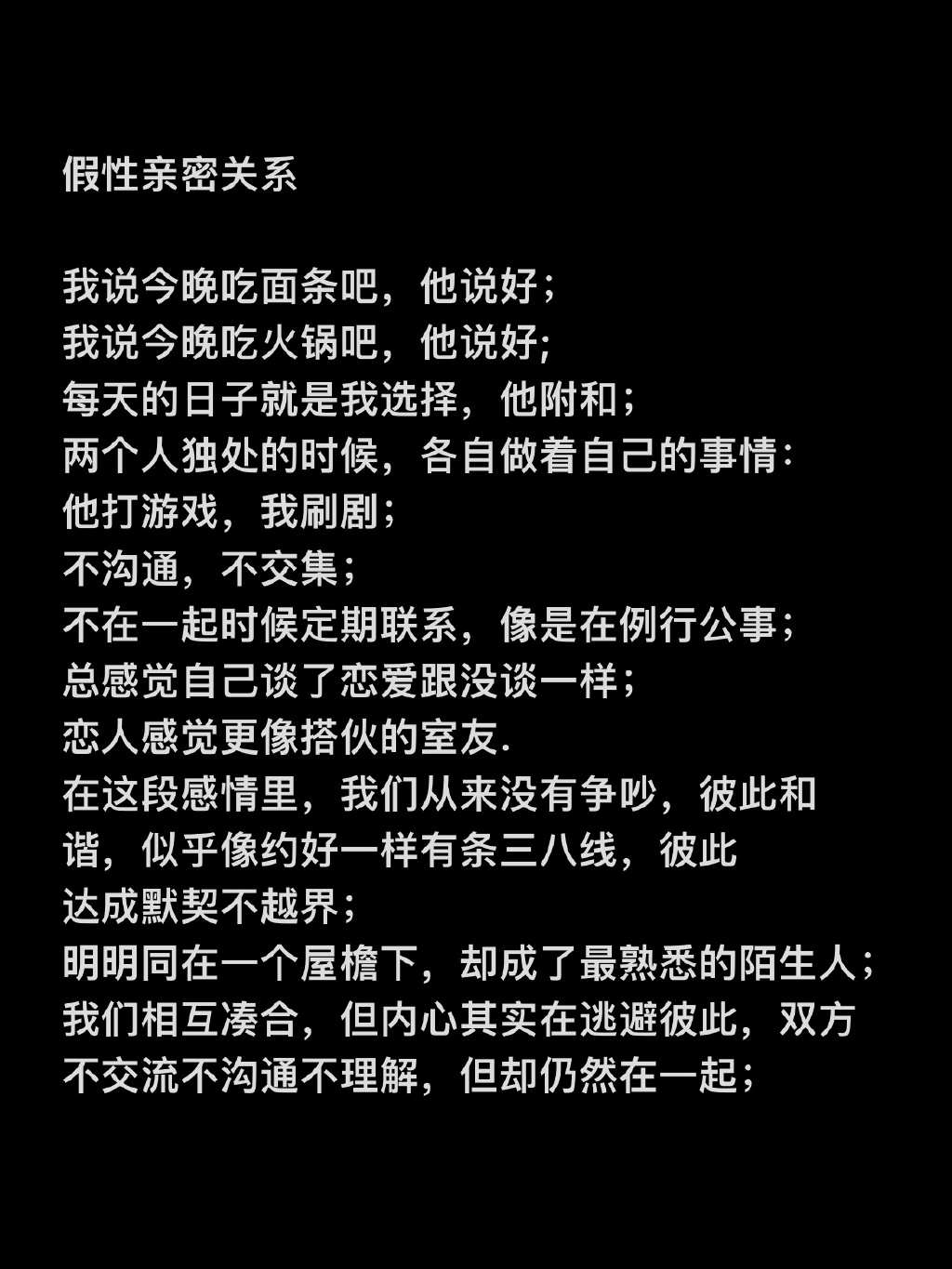 假性亲密关系

我说今晚吃面条吧，他说好；
我说今晚吃火锅吧，他说好；
每天的日子就是我选择，他附和；
两个人独处的时候，各自做着自己的事情：
他打游戏，我刷剧；
不沟通，不交集；
不在一起时候定期联系，像是在例行公事；
总感觉自己谈了恋爱跟没谈一样；
恋人感觉更像搭伙的室友.
在这段感情里，我们从来没有争吵，彼此和谐，似乎像约好一样有条三八线，彼此达成默契不越界；
明明同在一个屋檐下，却成了最熟悉的陌生人；
我们相互凑合，但内心其实在逃避彼此，双方不交流不沟通不理解，但却仍然在一起；